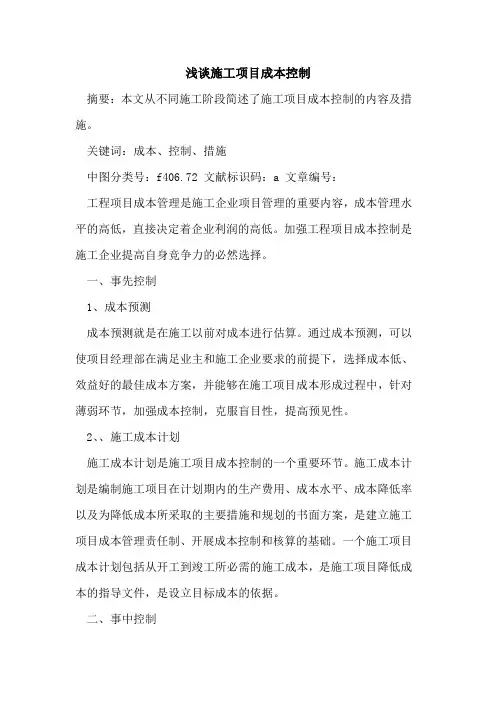 浅谈施工项目成本控制

摘要：本文从不同施工阶段简述了施工项目成本控制的内容及措施。

关键词：成本、控制、措施

中图分类号：f406.72 文献标识码：a 文章编号：

工程项目成本管理是施工企业项目管理的重要内容，成本管理水平的高低，直接决定着企业利润的高低。加强工程项目成本控制是施工企业提高自身竞争力的必然选择。

一、事先控制

1、成本预测

成本预测就是在施工以前对成本进行估算。通过成本预测，可以使项目经理部在满足业主和施工企业要求的前提下，选择成本低、效益好的最佳成本方案，并能够在施工项目成本形成过程中，针对薄弱环节，加强成本控制，克服盲目性，提高预见性。

2、、施工成本计划

施工成本计划是施工项目成本控制的一个重要环节。施工成本计划是编制施工项目在计划期内的生产费用、成本水平、成本降低率以及为降低成本所采取的主要措施和规划的书面方案，是建立施工项目成本管理责任制、开展成本控制和核算的基础。一个施工项目成本计划包括从开工到竣工所必需的施工成本，是施工项目降低成本的指导文件，是设立目标成本的依据。

二、事中控制